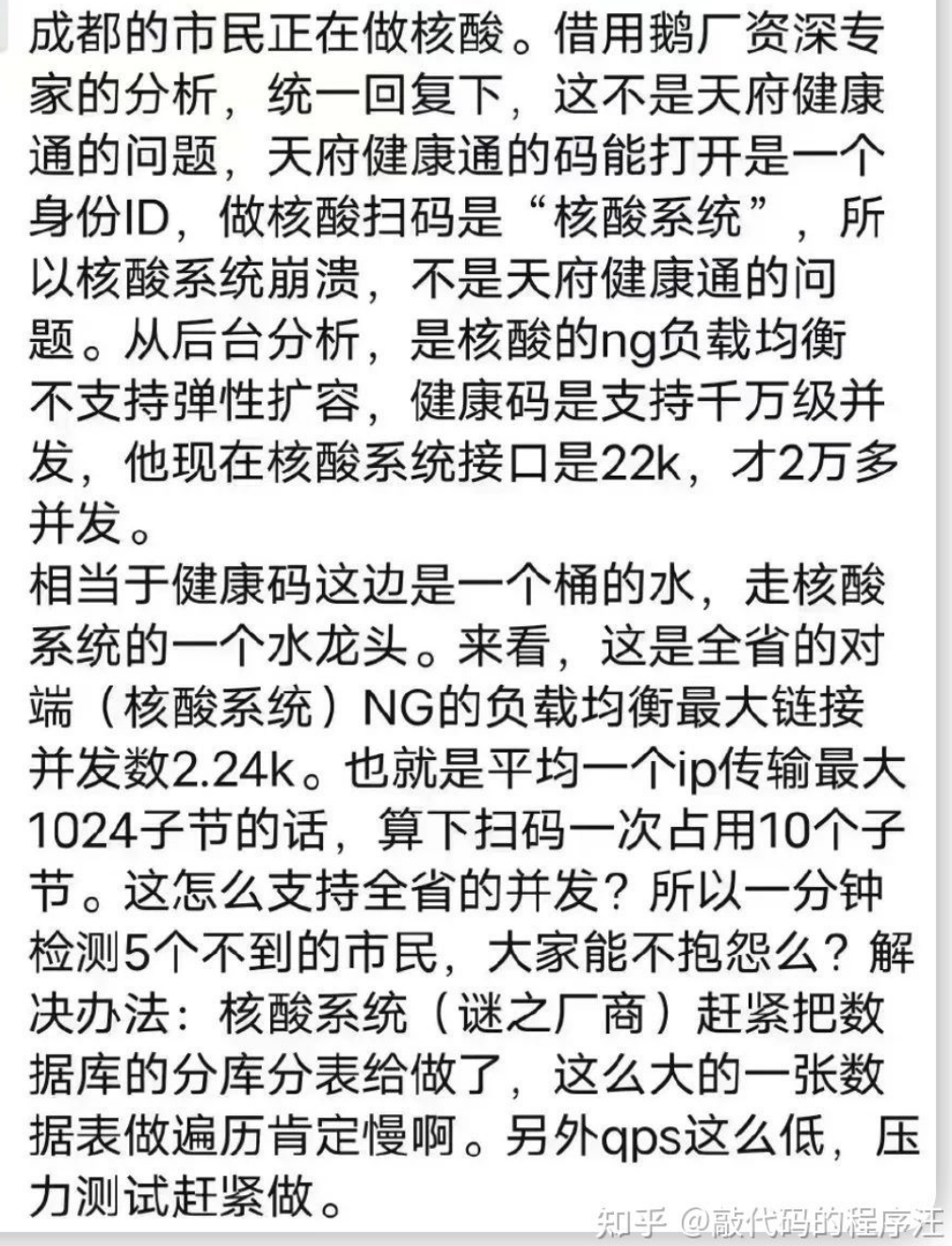 成都的市民正在做核酸。借用鹅厂资深专家的分析，统一回复下，这不是天府健康通的问题，天府健康通的码能打开是一个身份ID，做核酸扫码是“核酸系统”，所以核酸系统崩溃，不是天府健康通的问题。从后台分析，是核酸的ng负载均衡不支持弹性扩容，健康码是支持千万级并发，他现在核酸系统接口是22k，才2万多并发。
相当于健康码这边是一个桶的水，走核酸系统的一个水龙头。来看，这是全省的对端（核酸系统）NG的负载均衡最大链接并发数2.24k。也就是平均一个ip传输最大1024子节的话，算下扫码一次占用10个子节。这怎么支持全省的并发？所以一分钟检测5个不到的市民，大家能不抱怨么？解决办法：核酸系统（谜之厂商）赶紧把数据库的分库分表给做了，这么大的一张数据表做遍历肯定慢啊。另外qps这么低，压力测试赶紧做。

知乎 @敲代码的程序汪